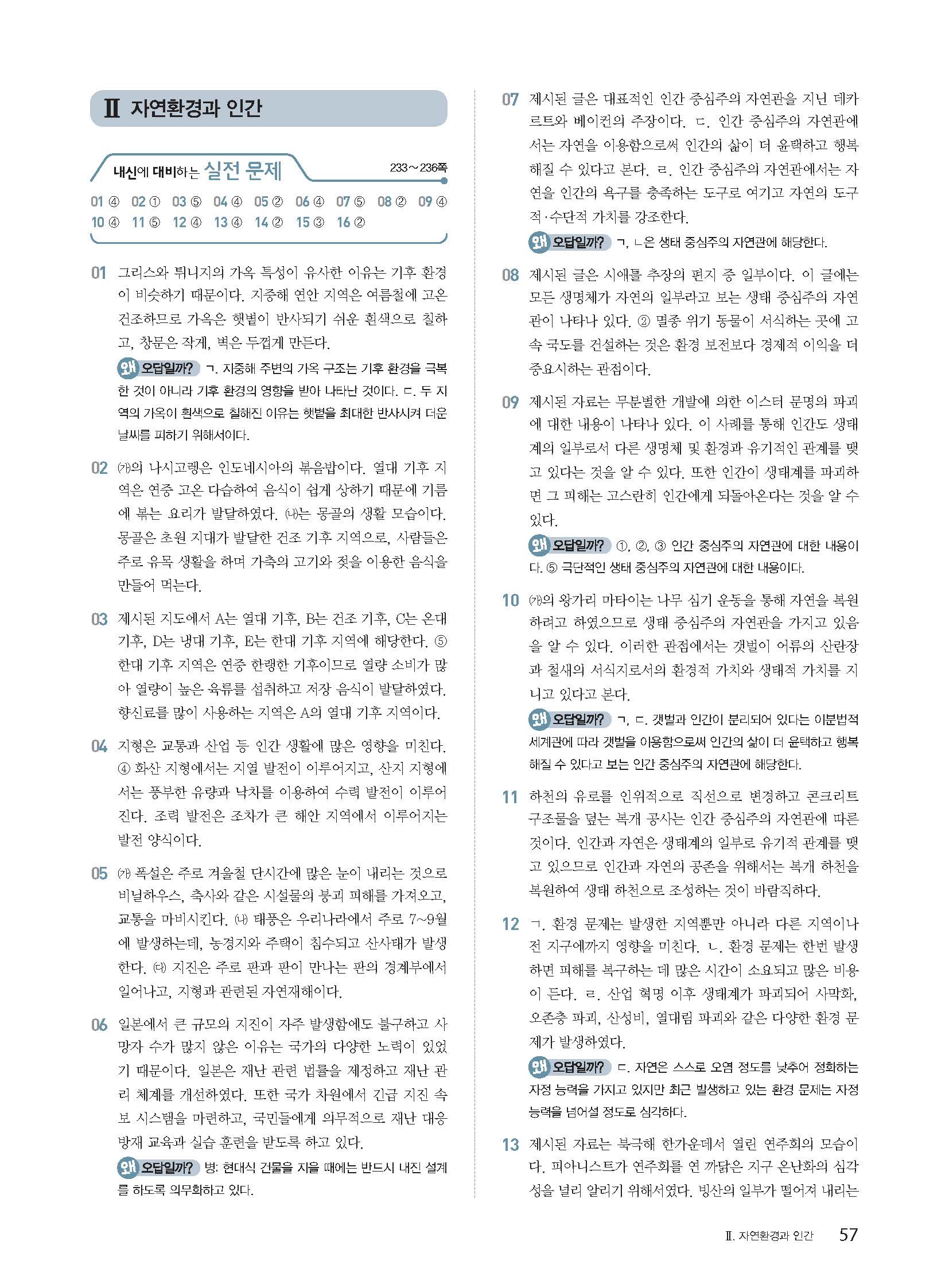 Ⅱ 자연환경과 인간

내신에 대비하는 실전 문제 233～236쪽

01 ④ 02 ① 03 ⑤ 04 ④ 05 ② 06 ④ 07 ⑤ 08 ② 09 ④ 10 ④ 11 ⑤ 12 ④ 13 ④ 14 ② 15 ③ 16 ②

01 그리스와 튀니지의 가옥 특성이 유사한 이유는 기후 환경이 비슷하기 때문이다. 지중해 연안 지역은 여름철에 고온 건조하므로 가옥은 햇볕이 반사되기 쉬운 흰색으로 칠하고, 창문은 작게, 벽은 두껍게 만든다.

왜 오답일까? ㄱ. 지중해 주변의 가옥 구조는 기후 환경을 극복한 것이 아니라 기후 환경의 영향을 받아 나타난 것이다. ㄷ. 두 지역의 가옥이 흰색으로 칠해진 이유는 햇볕을 최대한 반사시켜 더운 날씨를 피하기 위해서이다.

02 (가)의 나시고렝은 인도네시아의 볶음밥이다. 열대 기후 지역은 연중 고온 다습하여 음식이 쉽게 상하기 때문에 기름에 볶는 요리가 발달하였다. (나)는 몽골의 생활 모습이다. 몽골은 초원 지대가 발달한 건조 기후 지역으로, 사람들은 주로 유목 생활을 하며 가축의 고기와 젖을 이용한 음식을 만들어 먹는다.

03 제시된 지도에서 A는 열대 기후, B는 건조 기후, C는 온대 기후, D는 냉대 기후, E는 한대 기후 지역에 해당한다. ⑤ 한대 기후 지역은 연중 한랭한 기후이므로 열량 소비가 많아 열량이 높은 육류를 섭취하고 저장 음식이 발달하였다. 향신료를 많이 사용하는 지역은 A의 열대 기후 지역이다.

04 지형은 교통과 산업 등 인간 생활에 많은 영향을 미친다. ④ 화산 지형에서는 지열 발전이 이루어지고, 산지 지형에서는 풍부한 유량과 낙차를 이용하여 수력 발전이 이루어진다. 조력 발전은 조차가 큰 해안 지역에서 이루어지는 발전 양식이다.

05 (가) 폭설은 주로 겨울철 단시간에 많은 눈이 내리는 것으로 비닐하우스, 축사와 같은 시설물의 붕괴 피해를 가져오고, 교통을 마비시킨다. (나) 태풍은 우리나라에서 주로 7~9월에 발생하는데, 농경지와 주택이 침수되고 산사태가 발생한다. (다) 지진은 주로 판과 판이 만나는 판의 경계부에서 일어나고, 지형과 관련된 자연재해이다.

06 일본에서 큰 규모의 지진이 자주 발생함에도 불구하고 사망자 수가 많지 않은 이유는 국가의 다양한 노력이 있었기 때문이다. 일본은 재난 관련 법률을 제정하고 재난 관리 체계를 개선하였다. 또한 국가 차원에서 긴급 지진 속보 시스템을 마련하고, 국민들에게 의무적으로 재난 대응 방재 교육과 실습 훈련을 받도록 하고 있다.

왜 오답일까? 병: 현대식 건물을 지을 때에는 반드시 내진 설계를 하도록 의무화하고 있다.

07 제시된 글은 대표적인 인간 중심주의 자연관을 지닌 데카르트와 베이컨의 주장이다. ㄷ. 인간 중심주의 자연관에서는 자연을 이용함으로써 인간의 삶이 더 윤택하고 행복해질 수 있다고 본다. ㄹ. 인간 중심주의 자연관에서는 자연을 인간의 욕구를 충족하는 도구로 여기고 자연의 도구적·수단적 가치를 강조한다.

왜 오답일까? ㄱ, ㄴ은 생태 중심주의 자연관에 해당한다.

08 제시된 글은 시애틀 추장의 편지 중 일부이다. 이 글에는 모든 생명체가 자연의 일부라고 보는 생태 중심주의 자연관이 나타나 있다. ② 멸종 위기 동물이 서식하는 곳에 고속 국도를 건설하는 것은 환경 보전보다 경제적 이익을 더 중요시하는 관점이다.

09 제시된 자료는 무분별한 개발에 의한 이스터 문명의 파괴에 대한 내용이 나타나 있다. 이 사례를 통해 인간도 생태계의 일부로서 다른 생명체 및 환경과 유기적인 관계를 맺고 있다는 것을 알 수 있다. 또한 인간이 생태계를 파괴하면 그 피해는 고스란히 인간에게 되돌아온다는 것을 알 수 있다.

왜 오답일까? ①, ②, ③ 인간 중심주의 자연관에 대한 내용이다. ⑤ 극단적인 생태 중심주의 자연관에 대한 내용이다.

10 (가)의 왕가리 마타이는 나무 심기 운동을 통해 자연을 복원하려고 하였으므로 생태 중심주의 자연관을 가지고 있음을 알 수 있다. 이러한 관점에서는 갯벌이 어류의 산란장과 철새의 서식지로서의 환경적 가치와 생태적 가치를 지니고 있다고 본다.

왜 오답일까? ㄱ, ㄷ. 갯벌과 인간이 분리되어 있다는 이분법적 세계관에 따라 갯벌을 이용함으로써 인간의 삶이 더 윤택하고 행복해질 수 있다고 보는 인간 중심주의 자연관에 해당한다.

11 하천의 유로를 인위적으로 직선으로 변경하고 콘크리트 구조물을 덮는 복개 공사는 인간 중심주의 자연관에 따른 것이다. 인간과 자연은 생태계의 일부로 유기적 관계를 맺고 있으므로 인간과 자연의 공존을 위해서는 복개 하천을 복원하여 생태 하천으로 조성하는 것이 바람직하다.

12 ㄱ. 환경 문제는 발생한 지역뿐만 아니라 다른 지역이나 전 지구에까지 영향을 미친다. ㄴ. 환경 문제는 한번 발생하면 피해를 복구하는 데 많은 시간이 소요되고 많은 비용이 든다. ㄹ. 산업 혁명 이후 생태계가 파괴되어 사막화, 오존층 파괴, 산성비, 열대림 파괴와 같은 다양한 환경 문제가 발생하였다.

왜 오답일까? ㄷ. 자연은 스스로 오염 정도를 낮추어 정화하는 자정 능력을 가지고 있지만 최근 발생하고 있는 환경 문제는 자정 능력을 넘어설 정도로 심각하다.

13 제시된 자료는 북극해 한가운데서 열린 연주회의 모습이다. 피아니스트가 연주회를 연 까닭은 지구 온난화의 심각성을 널리 알리기 위해서였다. 빙산의 일부가 떨어져 내리는

Ⅱ. 자연환경과 인간 57